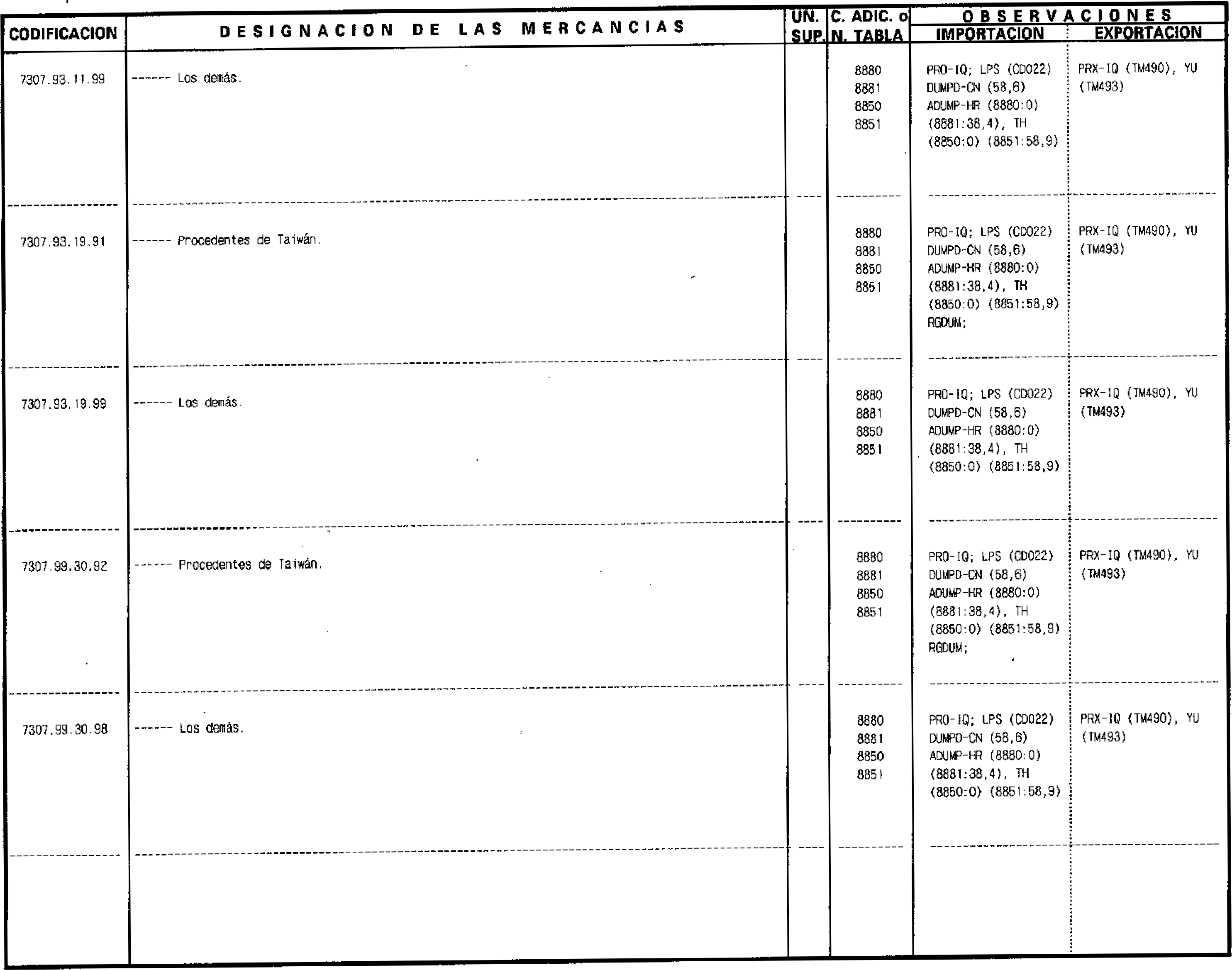 | CODIFICACION | DESIGNACION DE LAS MERCANCIAS | UN. SUP. | C. ADIC. o N. TABLA | OBSERVACIONES IMPORTACION | OBSERVACIONES EXPORTACION |
|---|---|---|---|---|---|
| 7307.93.11.99 | ------ Los demás. | | 8880 8881 8850 8851 | PRO-IQ; LPS (CD022) DUMPD-CN (58,6) ADUMP-HR (8880:0) (8881:38,4), TH (8850:0) (8851:58,9) | PRX-IQ (TM490), YU (TM493) |
| 7307.93.19.91 | ------ Procedentes de Taiwán. | | 8880 8881 8850 8851 | PRO-IQ; LPS (CD022) DUMPD-CN (58,6) ADUMP-HR (8880:0) (8881:38,4), TH (8850:0) (8851:58,9) RGDUM; | PRX-IQ (TM490), YU (TM493) |
| 7307.93.19.99 | ------ Los demás. | | 8880 8881 8850 8851 | PRO-IQ; LPS (CD022) DUMPD-CN (58,6) ADUMP-HR (8880:0) (8881:38,4), TH (8850:0) (8851:58,9) | PRX-IQ (TM490), YU (TM493) |
| 7307.99.30.92 | ------ Procedentes de Taiwán. | | 8880 8881 8850 8851 | PRO-IQ; LPS (CD022) DUMPD-CN (58,6) ADUMP-HR (8880:0) (8881:38,4), TH (8850:0) (8851:58,9) RGDUM; | PRX-IQ (TM490), YU (TM493) |
| 7307.99.30.98 | ------ Los demás. | | 8880 8881 8850 8851 | PRO-IQ; LPS (CD022) DUMPD-CN (58,6) ADUMP-HR (8880:0) (8881:38,4), TH (8850:0) (8851:58,9) | PRX-IQ (TM490), YU (TM493) |